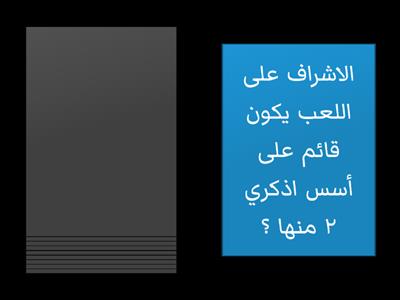 الاشراف على اللعب يكون قائم على أسس اذكري ٢ منها ؟